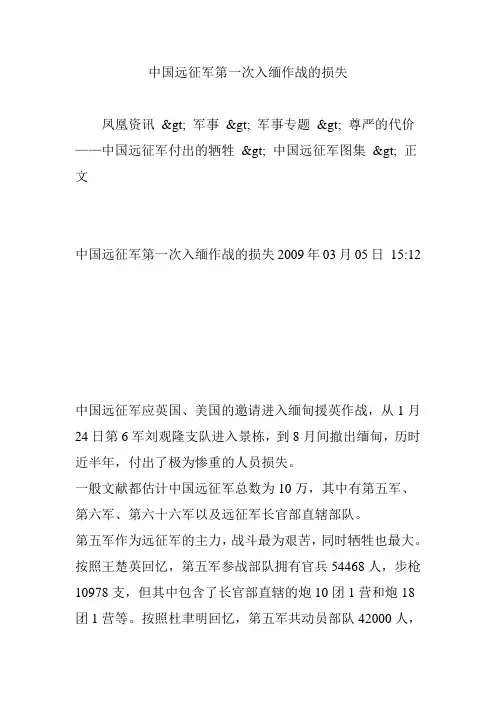 中国远征军第一次入缅作战的损失

凤凰资讯 &gt; 军事 &gt; 军事专题 &gt; 尊严的代价——中国远征军付出的牺牲 &gt; 中国远征军图集 &gt; 正文

中国远征军第一次入缅作战的损失 2009 年 03 月 05 日 15:12

中国远征军应英国、美国的邀请进入缅甸援英作战，从 1 月 24 日第 6 军刘观隆支队进入景栋，到 8 月间撤出缅甸，历时近半年，付出了极为惨重的人员损失。
一般文献都估计中国远征军总数为 10 万，其中有第五军、第六军、第六十六军以及远征军长官部直辖部队。
第五军作为远征军的主力，战斗最为艰苦，同时牺牲也最大。按照王楚英回忆，第五军参战部队拥有官兵 54468 人，步枪 10978 支，但其中包含了长官部直辖的炮 10 团 1 营和炮 18 团 1 营等。按照杜聿明回忆，第五军共动员部队 42000 人，